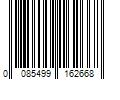 0 085499 162668